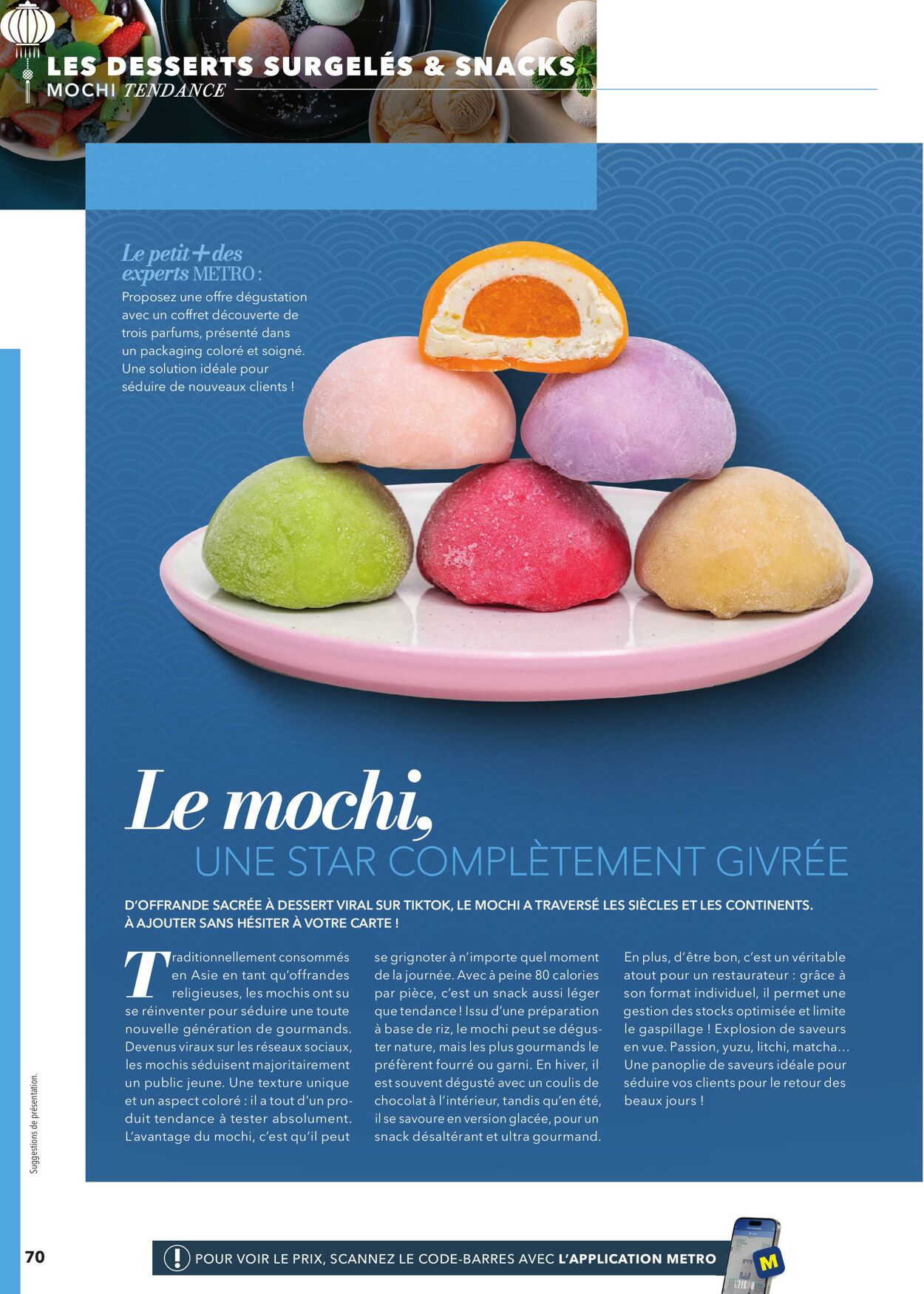 LES DESSERTS SURGELÉS & SNACKS
MOCHI TENDANCE

Le petit + des experts METRO :
Proposez une offre dégustation avec un coffret découverte de trois parfums, présenté dans un packaging coloré et soigné. Une solution idéale pour séduire de nouveaux clients !

Le mochi,
UNE STAR COMPLÈTEMENT GIVRÉE

D'OFFRANDE SACRÉE À DESSERT VIRAL SUR TIKTOK, LE MOCHI A TRAVERSÉ LES SIÈCLES ET LES CONTINENTS. À AJOUTER SANS HÉSITER À VOTRE CARTE !

Traditionnellement consommés en Asie en tant qu'offrandes religieuses, les mochis ont su se réinventer pour séduire une toute nouvelle génération de gourmands. Devenus viraux sur les réseaux sociaux, les mochis séduisent majoritairement un public jeune. Une texture unique et un aspect coloré : il a tout d'un produit tendance à tester absolument. L'avantage du mochi, c'est qu'il peut se grignoter à n'importe quel moment de la journée. Avec à peine 80 calories par pièce, c'est un snack aussi léger que tendance ! Issu d'une préparation à base de riz, le mochi peut se déguster nature, mais les plus gourmands le préfèrent fourré ou garni. En hiver, il est souvent dégusté avec un coulis de chocolat à l'intérieur, tandis qu'en été, il se savoure en version glacée, pour un snack désaltérant et ultra gourmand. En plus, d'être bon, c'est un véritable atout pour un restaurateur : grâce à son format individuel, il permet une gestion des stocks optimisée et limite le gaspillage ! Explosion de saveurs en vue. Passion, yuzu, litchi, matcha… Une panoplie de saveurs idéale pour séduire vos clients pour le retour des beaux jours !

Suggestions de présentation.

70

POUR VOIR LE PRIX, SCANNEZ LE CODE-BARRES AVEC L'APPLICATION METRO

M